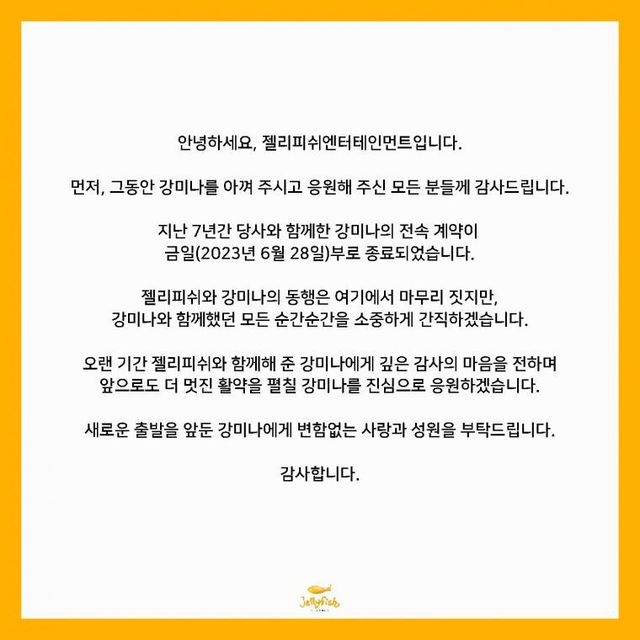 안녕하세요, 젤리피쉬엔터테인먼트입니다.

먼저, 그동안 강미나를 아껴 주시고 응원해 주신 모든 분들께 감사드립니다.

지난 7년간 당사와 함께한 강미나의 전속 계약이 금일(2023년 6월 28일)부로 종료되었습니다.

젤리피쉬와 강미나의 동행은 여기에서 마무리 짓지만, 강미나와 함께했던 모든 순간순간을 소중하게 간직하겠습니다.

오랜 기간 젤리피쉬와 함께해 준 강미나에게 깊은 감사의 마음을 전하며 앞으로도 더 멋진 활약을 펼칠 강미나를 진심으로 응원하겠습니다.

새로운 출발을 앞둔 강미나에게 변함없는 사랑과 성원을 부탁드립니다.

감사합니다.

Jellyfish